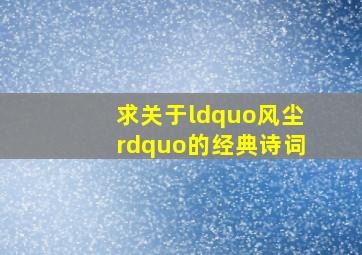 求关于ldquo风尘rdquo的经典诗词